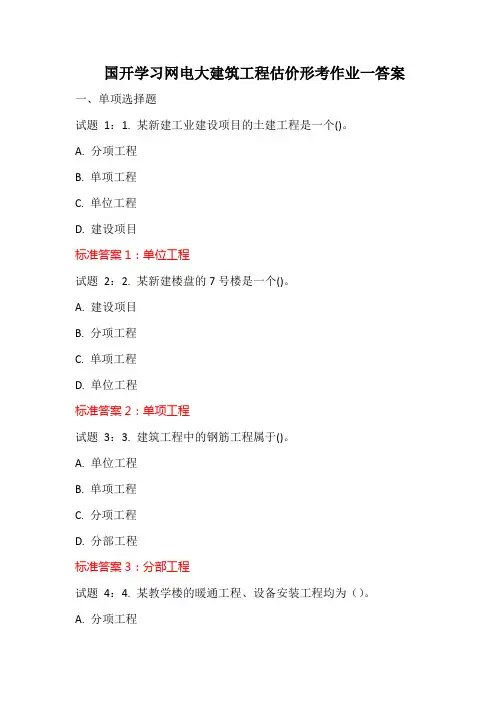 国开学习网电大建筑工程估价形考作业一答案

一、单项选择题

试题 1：1. 某新建工业建设项目的土建工程是一个()。

A. 分项工程

B. 单项工程

C. 单位工程

D. 建设项目

标准答案 1：单位工程

试题 2：2. 某新建楼盘的 7 号楼是一个()。

A. 建设项目

B. 分项工程

C. 单项工程

D. 单位工程

标准答案 2：单项工程

试题 3：3. 建筑工程中的钢筋工程属于()。

A. 单位工程

B. 单项工程

C. 分项工程

D. 分部工程

标准答案 3：分部工程

试题 4：4. 某教学楼的暖通工程、设备安装工程均为（）。

A. 分项工程